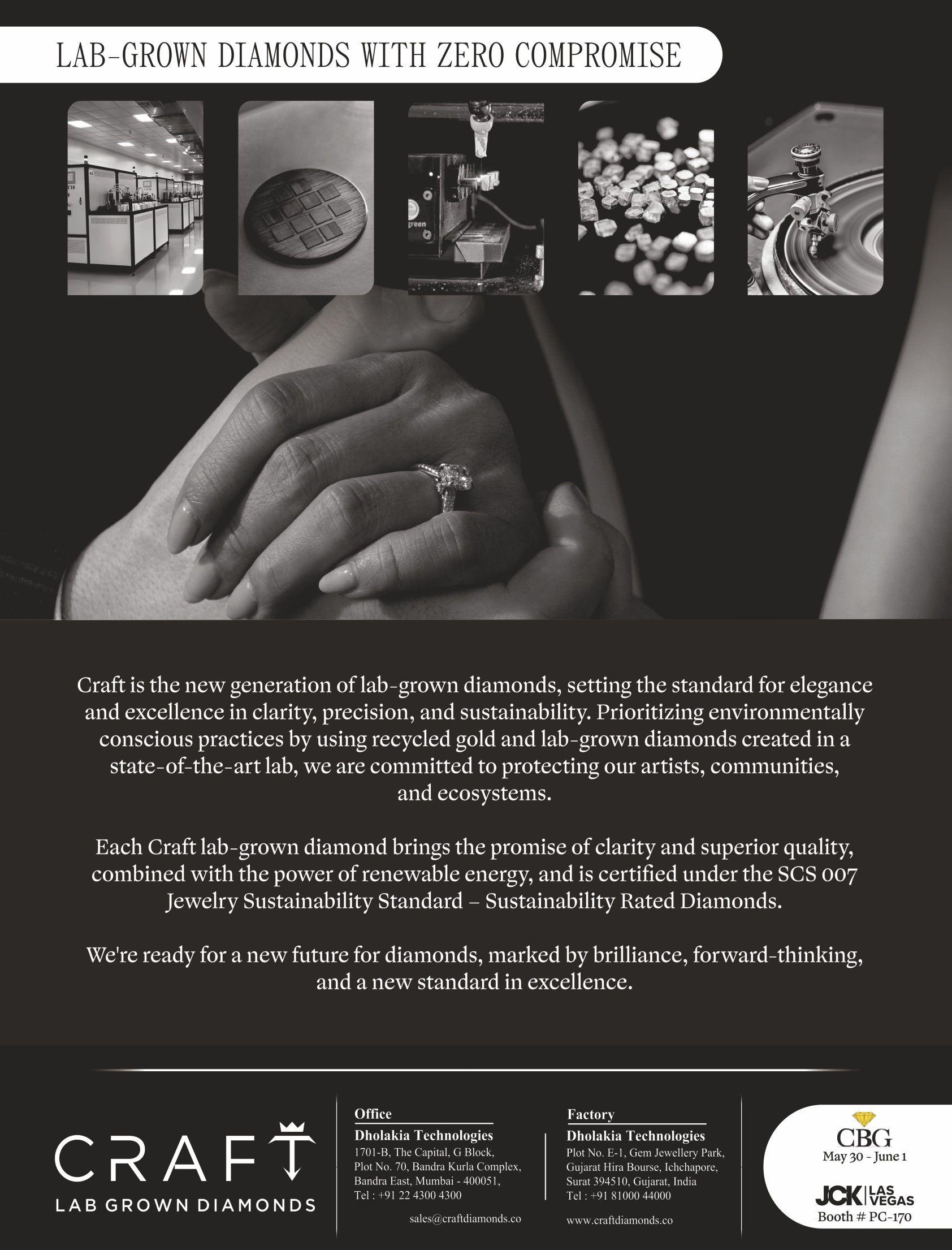 LAB-GROWN DIAMONDS WITH ZERO COMPROMISE

Craft is the new generation of lab-grown diamonds, setting the standard for elegance and excellence in clarity, precision, and sustainability. Prioritizing environmentally conscious practices by using recycled gold and lab-grown diamonds created in a state-of-the-art lab, we are committed to protecting our artists, communities, and ecosystems.

Each Craft lab-grown diamond brings the promise of clarity and superior quality, combined with the power of renewable energy, and is certified under the SCS 007 Jewelry Sustainability Standard – Sustainability Rated Diamonds.

We're ready for a new future for diamonds, marked by brilliance, forward-thinking, and a new standard in excellence.

CRAFT
LAB GROWN DIAMONDS

Office
Dholakia Technologies
1701-B, The Capital, G Block,
Plot No. 70, Bandra Kurla Complex,
Bandra East, Mumbai - 400051,
Tel : +91 22 4300 4300

sales@craftdiamonds.co

Factory
Dholakia Technologies
Plot No. E-1, Gem Jewellery Park,
Gujarat Hira Bourse, Ichchapore,
Surat 394510, Gujarat, India
Tel : +91 81000 44000

www.craftdiamonds.co

CBG
May 30 - June 1

JCK LAS VEGAS
Booth # PC-170